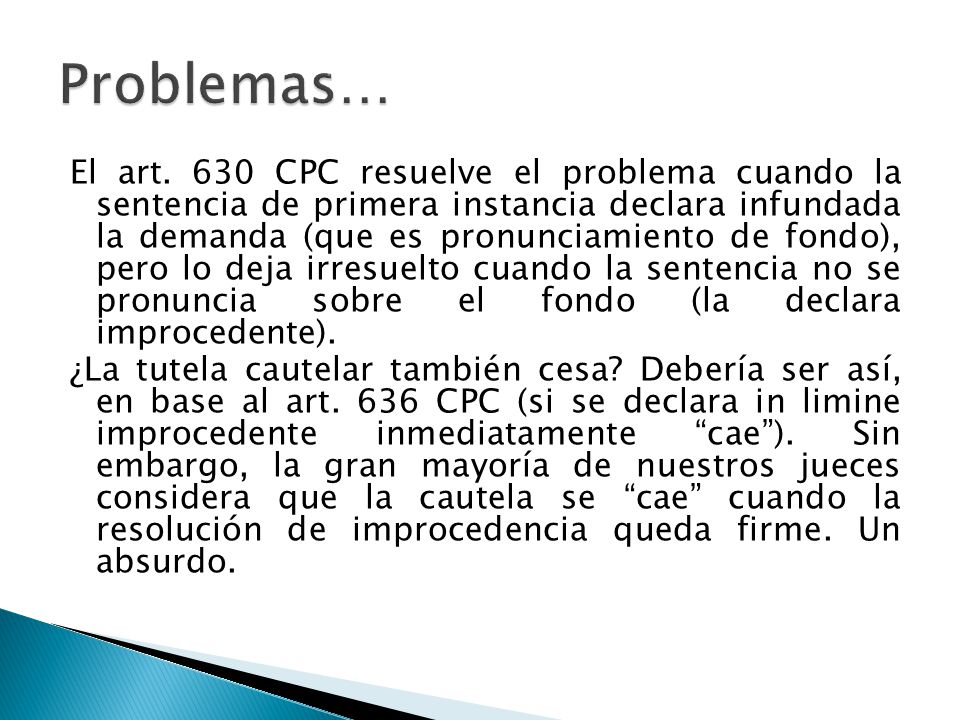 Problemas…

El art. 630 CPC resuelve el problema cuando la sentencia de primera instancia declara infundada la demanda (que es pronunciamiento de fondo), pero lo deja irresuelto cuando la sentencia no se pronuncia sobre el fondo (la declara improcedente).

¿La tutela cautelar también cesa? Debería ser así, en base al art. 636 CPC (si se declara in limine improcedente inmediatamente “cae”). Sin embargo, la gran mayoría de nuestros jueces considera que la cautela se “cae” cuando la resolución de improcedencia queda firme. Un absurdo.